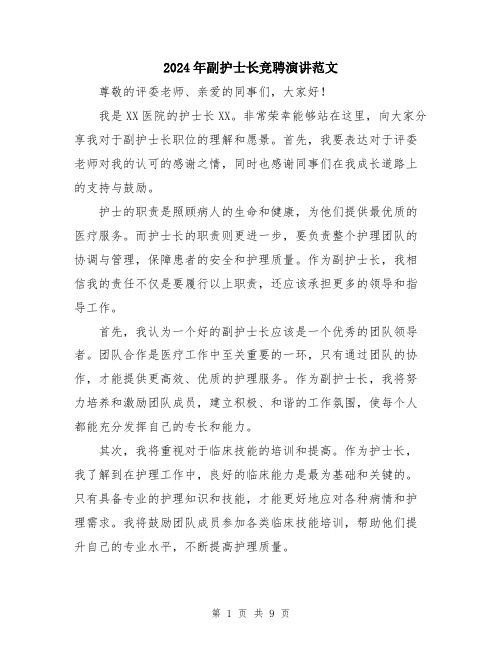 2024年副护士长竞聘演讲范文

尊敬的评委老师、亲爱的同事们，大家好！

我是XX医院的护士长XX。非常荣幸能够站在这里，向大家分享我对于副护士长职位的理解和愿景。首先，我要表达对于评委老师对我的认可的感谢之情，同时也感谢同事们在我成长道路上的支持与鼓励。

护士的职责是照顾病人的生命和健康，为他们提供最优质的医疗服务。而护士长的职责则更进一步，要负责整个护理团队的协调与管理，保障患者的安全和护理质量。作为副护士长，我相信我的责任不仅是要履行以上职责，还应该承担更多的领导和指导工作。

首先，我认为一个好的副护士长应该是一个优秀的团队领导者。团队合作是医疗工作中至关重要的一环，只有通过团队的协作，才能提供更高效、优质的护理服务。作为副护士长，我将努力培养和激励团队成员，建立积极、和谐的工作氛围，使每个人都能充分发挥自己的专长和能力。

其次，我将重视对于临床技能的培训和提高。作为护士长，我了解到在护理工作中，良好的临床能力是最为基础和关键的。只有具备专业的护理知识和技能，才能更好地应对各种病情和护理需求。我将鼓励团队成员参加各类临床技能培训，帮助他们提升自己的专业水平，不断提高护理质量。

第 1 页 共 9 页